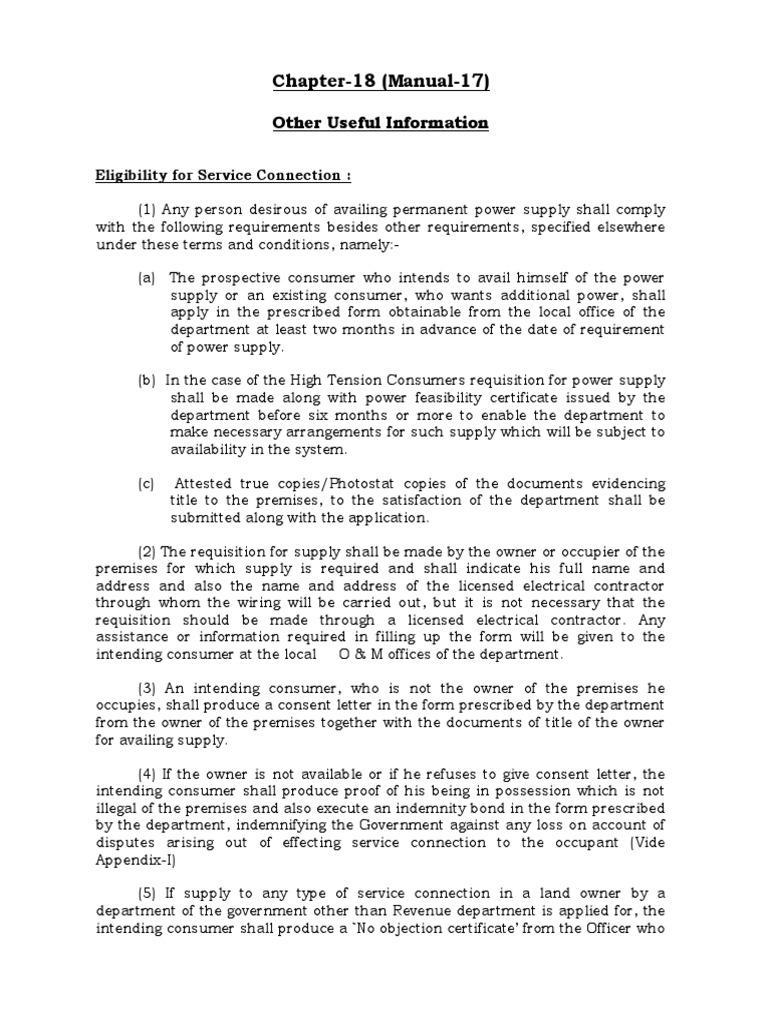 Chapter-18 (Manual-17)

Other Useful Information

Eligibility for Service Connection :

(1) Any person desirous of availing permanent power supply shall comply with the following requirements besides other requirements, specified elsewhere under these terms and conditions, namely:-

(a) The prospective consumer who intends to avail himself of the power supply or an existing consumer, who wants additional power, shall apply in the prescribed form obtainable from the local office of the department at least two months in advance of the date of requirement of power supply.

(b) In the case of the High Tension Consumers requisition for power supply shall be made along with power feasibility certificate issued by the department before six months or more to enable the department to make necessary arrangements for such supply which will be subject to availability in the system.

(c) Attested true copies/Photostat copies of the documents evidencing title to the premises, to the satisfaction of the department shall be submitted along with the application.

(2) The requisition for supply shall be made by the owner or occupier of the premises for which supply is required and shall indicate his full name and address and also the name and address of the licensed electrical contractor through whom the wiring will be carried out, but it is not necessary that the requisition should be made through a licensed electrical contractor. Any assistance or information required in filling up the form will be given to the intending consumer at the local O & M offices of the department.

(3) An intending consumer, who is not the owner of the premises he occupies, shall produce a consent letter in the form prescribed by the department from the owner of the premises together with the documents of title of the owner for availing supply.

(4) If the owner is not available or if he refuses to give consent letter, the intending consumer shall produce proof of his being in possession which is not illegal of the premises and also execute an indemnity bond in the form prescribed by the department, indemnifying the Government against any loss on account of disputes arising out of effecting service connection to the occupant (Vide Appendix-I)

(5) If supply to any type of service connection in a land owner by a department of the government other than Revenue department is applied for, the intending consumer shall produce a `No objection certificate' from the Officer who